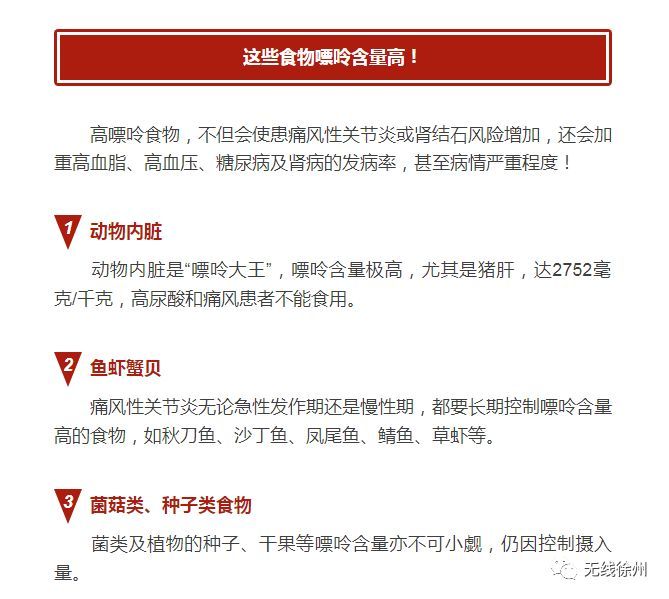 这些食物嘌呤含量高！

高嘌呤食物，不但会使患痛风性关节炎或肾结石风险增加，还会加重高血脂、高血压、糖尿病及肾病的发病率，甚至病情严重程度！

1 动物内脏

动物内脏是“嘌呤大王”，嘌呤含量极高，尤其是猪肝，达2752毫克/千克，高尿酸和痛风患者不能食用。

2 鱼虾蟹贝

痛风性关节炎无论急性发作期还是慢性期，都要长期控制嘌呤含量高的食物，如秋刀鱼、沙丁鱼、凤尾鱼、鲭鱼、草虾等。

3 菌菇类、种子类食物

菌类及植物的种子、干果等嘌呤含量亦不可小觑，仍因控制摄入量。

无线徐州